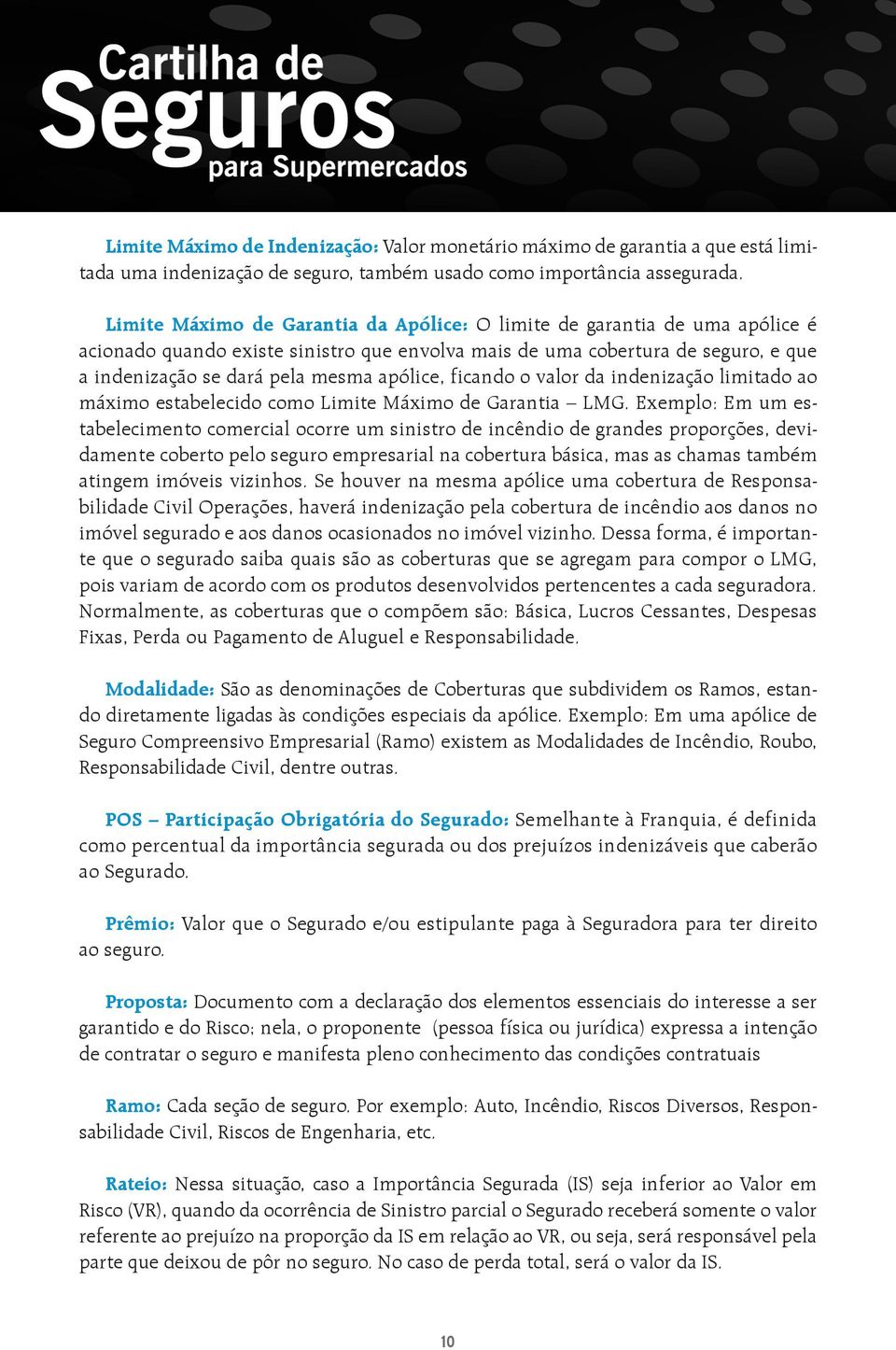 Cartilha de
Seguros
para Supermercados

Limite Máximo de Indenização: Valor monetário máximo de garantia a que está limitada uma indenização de seguro, também usado como importância assegurada.

Limite Máximo de Garantia da Apólice: O limite de garantia de uma apólice é acionado quando existe sinistro que envolva mais de uma cobertura de seguro, e que a indenização se dará pela mesma apólice, ficando o valor da indenização limitado ao máximo estabelecido como Limite Máximo de Garantia – LMG. Exemplo: Em um estabelecimento comercial ocorre um sinistro de incêndio de grandes proporções, devidamente coberto pelo seguro empresarial na cobertura básica, mas as chamas também atingem imóveis vizinhos. Se houver na mesma apólice uma cobertura de Responsabilidade Civil Operações, haverá indenização pela cobertura de incêndio aos danos no imóvel segurado e aos danos ocasionados no imóvel vizinho. Dessa forma, é importante que o segurado saiba quais são as coberturas que se agregam para compor o LMG, pois variam de acordo com os produtos desenvolvidos pertencentes a cada seguradora. Normalmente, as coberturas que o compõem são: Básica, Lucros Cessantes, Despesas Fixas, Perda ou Pagamento de Aluguel e Responsabilidade.

Modalidade: São as denominações de Coberturas que subdividem os Ramos, estando diretamente ligadas às condições especiais da apólice. Exemplo: Em uma apólice de Seguro Compreensivo Empresarial (Ramo) existem as Modalidades de Incêndio, Roubo, Responsabilidade Civil, dentre outras.

POS – Participação Obrigatória do Segurado: Semelhante à Franquia, é definida como percentual da importância segurada ou dos prejuízos indenizáveis que caberão ao Segurado.

Prêmio: Valor que o Segurado e/ou estipulante paga à Seguradora para ter direito ao seguro.

Proposta: Documento com a declaração dos elementos essenciais do interesse a ser garantido e do Risco; nela, o proponente (pessoa física ou jurídica) expressa a intenção de contratar o seguro e manifesta pleno conhecimento das condições contratuais

Ramo: Cada seção de seguro. Por exemplo: Auto, Incêndio, Riscos Diversos, Responsabilidade Civil, Riscos de Engenharia, etc.

Rateio: Nessa situação, caso a Importância Segurada (IS) seja inferior ao Valor em Risco (VR), quando da ocorrência de Sinistro parcial o Segurado receberá somente o valor referente ao prejuízo na proporção da IS em relação ao VR, ou seja, será responsável pela parte que deixou de pôr no seguro. No caso de perda total, será o valor da IS.

10